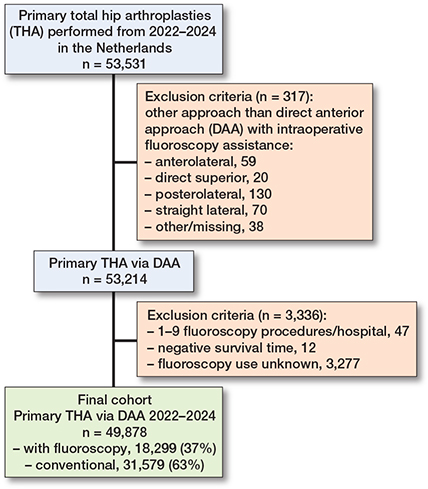 Primary total hip arthroplasties (THA) performed from 2022–2024 in the Netherlands
n = 53,531

Exclusion criteria (n = 317):
other approach than direct anterior approach (DAA) with intraoperative fluoroscopy assistance:
– anterolateral, 59
– direct superior, 20
– posterolateral, 130
– straight lateral, 70
– other/missing, 38

Primary THA via DAA
n = 53,214

Exclusion criteria (n = 3,336):
– 1–9 fluoroscopy procedures/hospital, 47
– negative survival time, 12
– fluoroscopy use unknown, 3,277

Final cohort
Primary THA via DAA 2022–2024
n = 49,878
– with fluoroscopy, 18,299 (37%)
– conventional, 31,579 (63%)